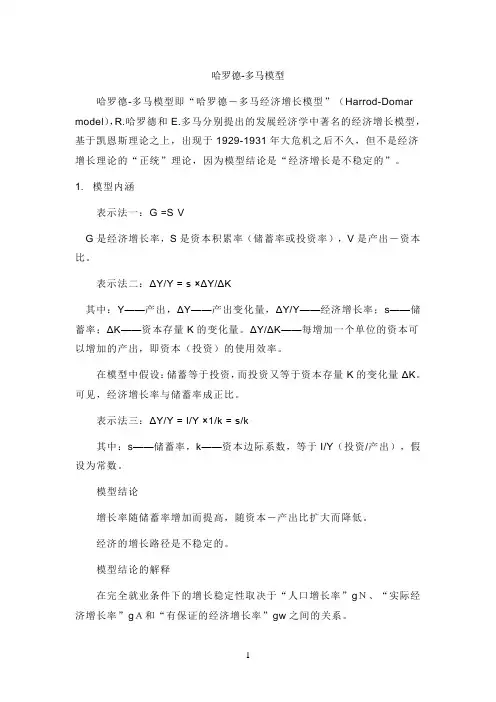 哈罗德-多马模型

哈罗德-多马模型即“哈罗德－多马经济增长模型”（Harrod-Domar model），R.哈罗德和 E.多马分别提出的发展经济学中著名的经济增长模型，基于凯恩斯理论之上，出现于 1929-1931 年大危机之后不久，但不是经济增长理论的“正统”理论，因为模型结论是“经济增长是不稳定的”。

1. 模型内涵

表示法一：G =S V

G 是经济增长率，S 是资本积累率（储蓄率或投资率），V 是产出－资本比。

表示法二：ΔY/Y = s ×ΔY/ΔK

其中：Y——产出，ΔY——产出变化量，ΔY/Y——经济增长率；s——储蓄率；ΔK——资本存量 K 的变化量。ΔY/ΔK——每增加一个单位的资本可以增加的产出，即资本（投资）的使用效率。

在模型中假设：储蓄等于投资，而投资又等于资本存量 K 的变化量 ΔK。可见，经济增长率与储蓄率成正比。

表示法三：ΔY/Y = I/Y ×1/k = s/k

其中：s——储蓄率，k——资本边际系数，等于 I/Y（投资/产出），假设为常数。

模型结论

增长率随储蓄率增加而提高，随资本－产出比扩大而降低。

经济的增长路径是不稳定的。

模型结论的解释

在完全就业条件下的增长稳定性取决于“人口增长率”gN、“实际经济增长率”gA 和“有保证的经济增长率”gw 之间的关系。

1